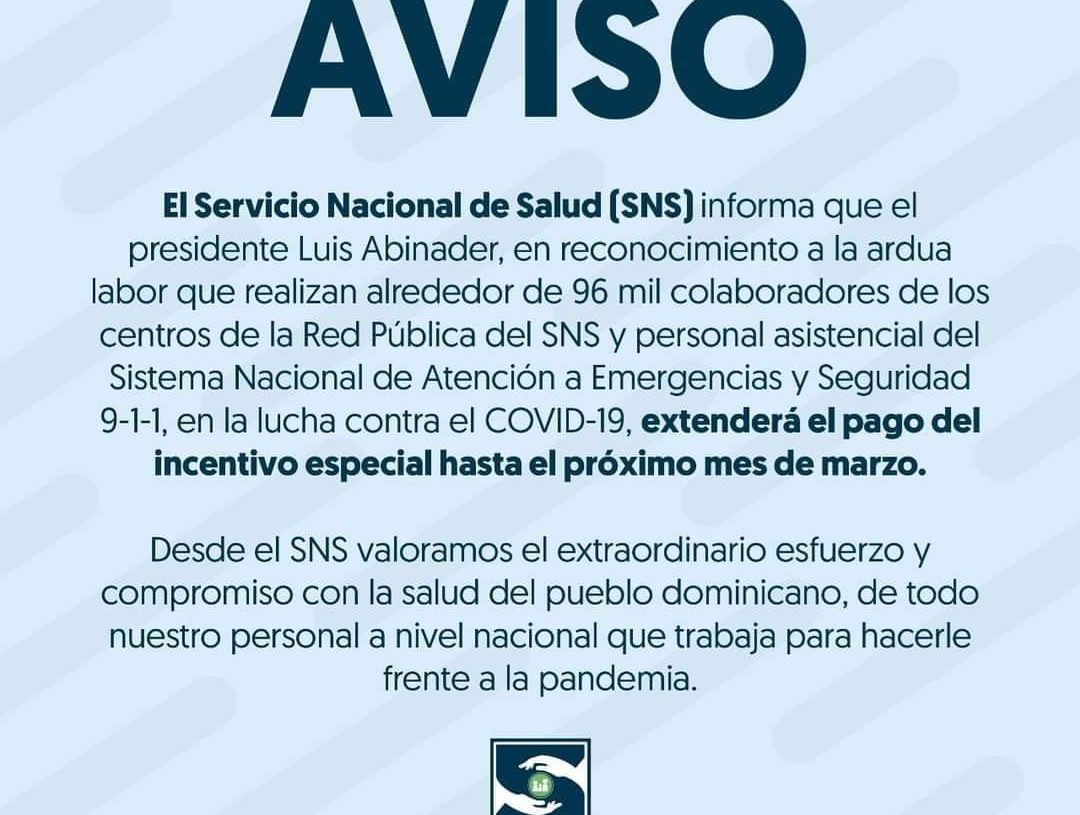 AVISO

El Servicio Nacional de Salud (SNS) informa que el presidente Luis Abinader, en reconocimiento a la ardua labor que realizan alrededor de 96 mil colaboradores de los centros de la Red Pública del SNS y personal asistencial del Sistema Nacional de Atención a Emergencias y Seguridad 9-1-1, en la lucha contra el COVID-19, extenderá el pago del incentivo especial hasta el próximo mes de marzo.

Desde el SNS valoramos el extraordinario esfuerzo y compromiso con la salud del pueblo dominicano, de todo nuestro personal a nivel nacional que trabaja para hacerle frente a la pandemia.